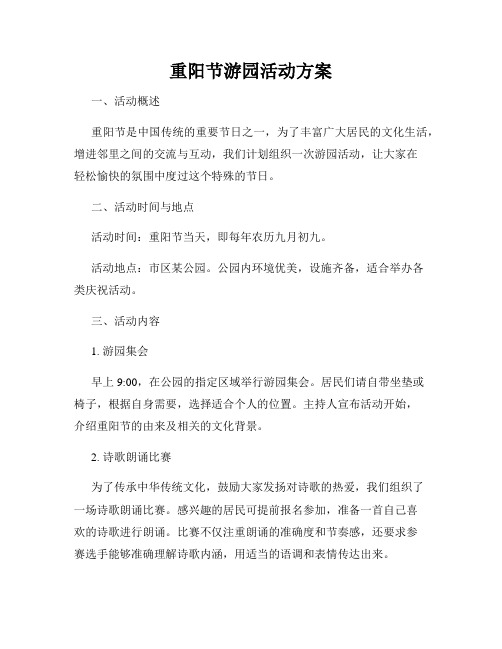 重阳节游园活动方案

一、活动概述

重阳节是中国传统的重要节日之一，为了丰富广大居民的文化生活，增进邻里之间的交流与互动，我们计划组织一次游园活动，让大家在轻松愉快的氛围中度过这个特殊的节日。

二、活动时间与地点

活动时间：重阳节当天，即每年农历九月初九。

活动地点：市区某公园。公园内环境优美，设施齐备，适合举办各类庆祝活动。

三、活动内容

1. 游园集会

早上 9:00，在公园的指定区域举行游园集会。居民们请自带坐垫或椅子，根据自身需要，选择适合个人的位置。主持人宣布活动开始，介绍重阳节的由来及相关的文化背景。

2. 诗歌朗诵比赛

为了传承中华传统文化，鼓励大家发扬对诗歌的热爱，我们组织了一场诗歌朗诵比赛。感兴趣的居民可提前报名参加，准备一首自己喜欢的诗歌进行朗诵。比赛不仅注重朗诵的准确度和节奏感，还要求参赛选手能够准确理解诗歌内涵，用适当的语调和表情传达出来。